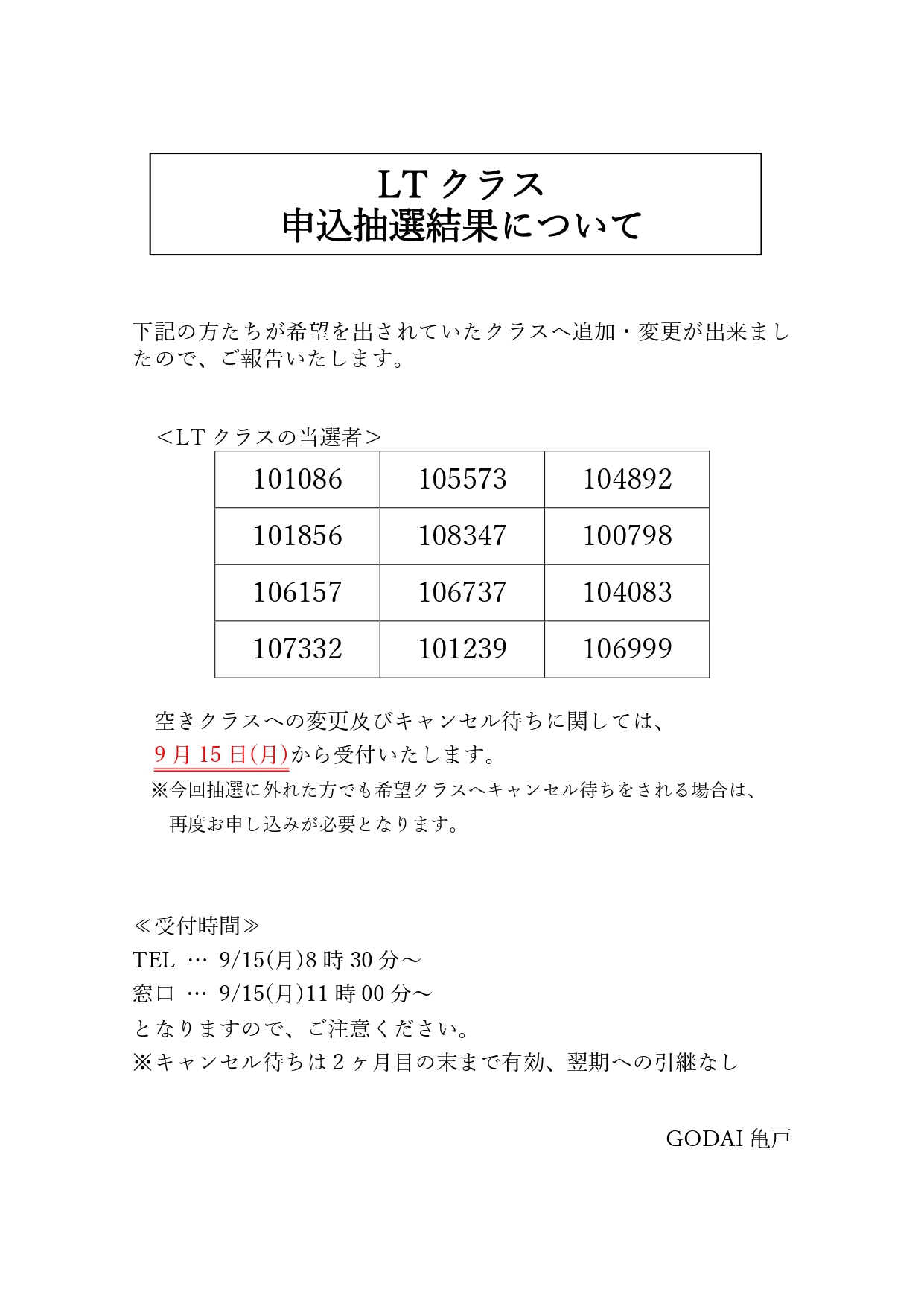 LT クラス
申込抽選結果について

下記の方たちが希望を出されていたクラスへ追加・変更が出来ましたので、ご報告いたします。

＜LT クラスの当選者＞

| 101086 | 105573 | 104892 |
|---|---|---|
| 101856 | 108347 | 100798 |
| 106157 | 106737 | 104083 |
| 107332 | 101239 | 106999 |

空きクラスへの変更及びキャンセル待ちに関しては、
9 月 15 日(月)から受付いたします。
※今回抽選に外れた方でも希望クラスへキャンセル待ちをされる場合は、
再度お申し込みが必要となります。

≪受付時間≫
TEL … 9/15(月)8 時 30 分～
窓口 … 9/15(月)11 時 00 分～
となりますので、ご注意ください。
※キャンセル待ちは 2 ヶ月目の末まで有効、翌期への引継なし

GODAI 亀戸